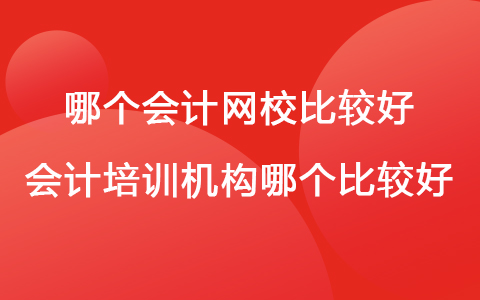 哪个会计网校比较好
会计培训机构哪个比较好